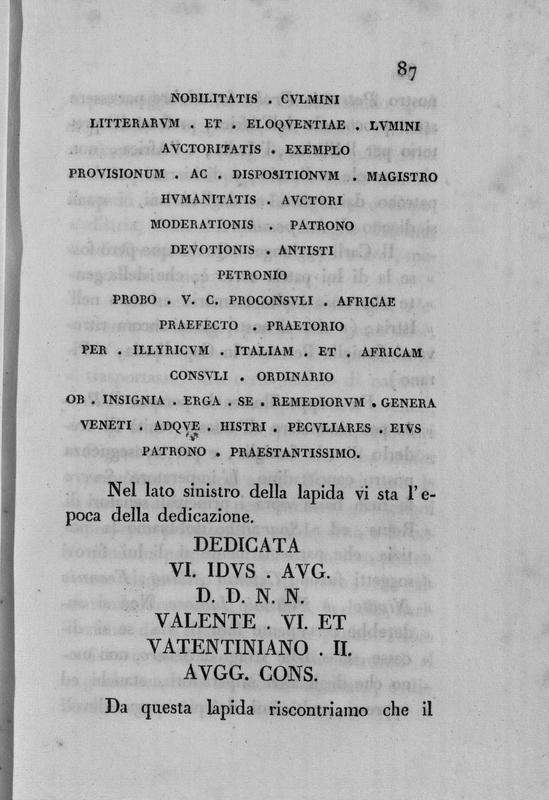 87

NOBILITATIS . CVLMINI
LITTERARVM . ET . ELOQVENTIAE . LVMINI
AVCTORITATIS . EXEMPLO
PROVISIONUM . AC . DISPOSITIONVM . MAGISTRO
HVMANITATIS . AVCTORI
MODERATIONIS . PATRONO
DEVOTIONIS . ANTISTI
PETRONIO
PROBO . V. C. PROCONSVLI . AFRICAE
PRAEFECTO . PRAETORIO
PER . ILLYRICVM . ITALIAM . ET . AFRICAM
CONSVLI . ORDINARIO
OB . INSIGNIA . ERGA . SE . REMEDIORVM . GENERA
VENETI . ADQVE . HISTRI . PECVLIARES . EIVS
PATRONO . PRAESTANTISSIMO.

Nel lato sinistro della lapida vi sta l'epoca della dedicazione.

DEDICATA
VI. IDVS . AVG.
D. D. N. N.
VALENTE . VI. ET
VATENTINIANO . II.
AVGG. CONS.

Da questa lapida riscontriamo che il